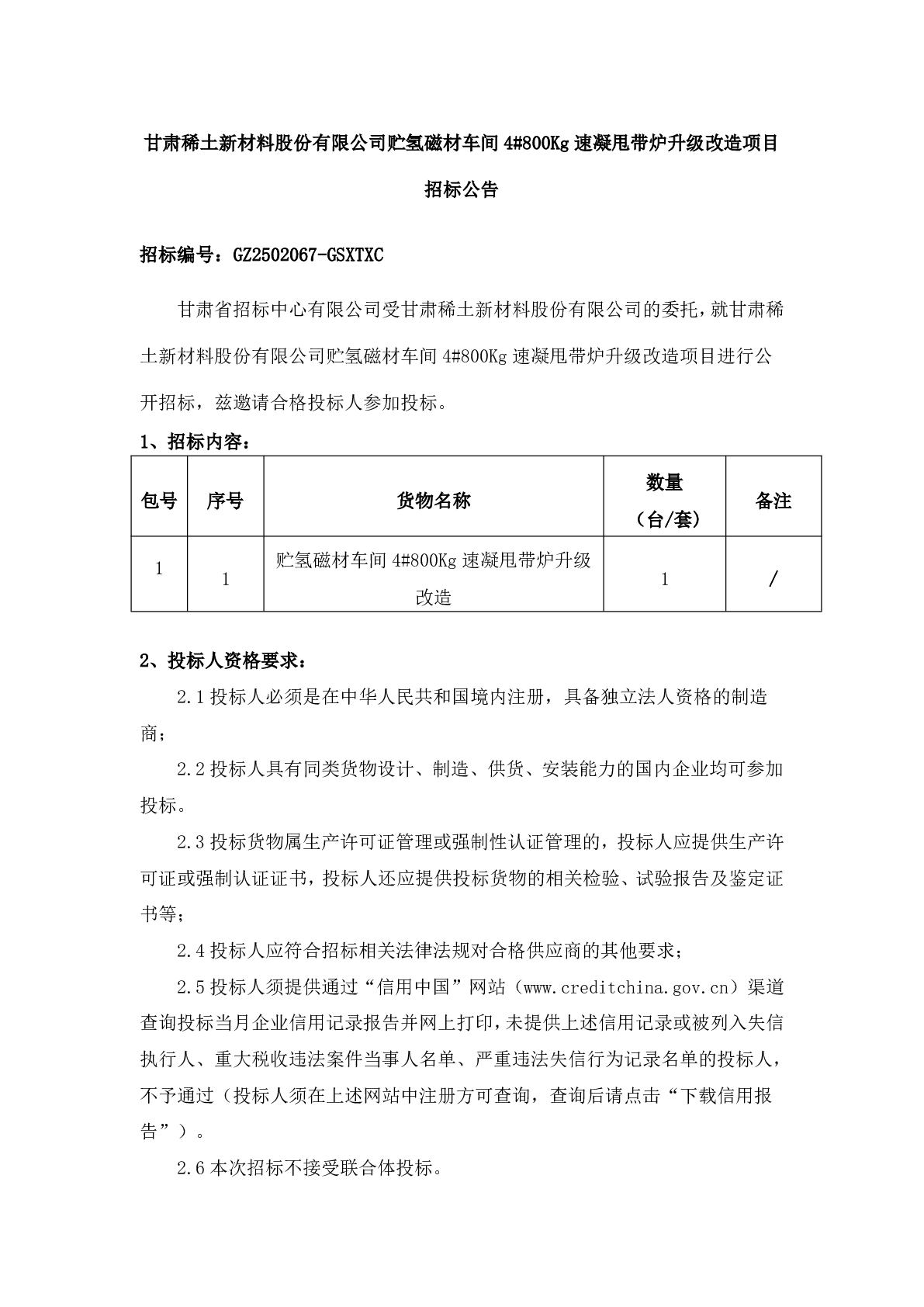 甘肃稀土新材料股份有限公司贮氢磁材车间 4#800Kg 速凝甩带炉升级改造项目

招标公告

招标编号：GZ2502067-GSXTXC

甘肃省招标中心有限公司受甘肃稀土新材料股份有限公司的委托，就甘肃稀土新材料股份有限公司贮氢磁材车间 4#800Kg 速凝甩带炉升级改造项目进行公开招标，兹邀请合格投标人参加投标。

1、招标内容：

| 包号 | 序号 | 货物名称 | 数量（台/套） | 备注 |
|---|---|---|---|---|
| 1 | 1 | 贮氢磁材车间 4#800Kg 速凝甩带炉升级改造 | 1 | / |

2、投标人资格要求：

2.1 投标人必须是在中华人民共和国境内注册，具备独立法人资格的制造商；

2.2 投标人具有同类货物设计、制造、供货、安装能力的国内企业均可参加投标。

2.3 投标货物属生产许可证管理或强制性认证管理的，投标人应提供生产许可证或强制认证证书，投标人还应提供投标货物的相关检验、试验报告及鉴定证书等；

2.4 投标人应符合招标相关法律法规对合格供应商的其他要求；

2.5 投标人须提供通过“信用中国”网站（www.creditchina.gov.cn）渠道查询投标当月企业信用记录报告并网上打印，未提供上述信用记录或被列入失信执行人、重大税收违法案件当事人名单、严重违法失信行为记录名单的投标人，不予通过（投标人须在上述网站中注册方可查询，查询后请点击“下载信用报告”）。

2.6 本次招标不接受联合体投标。